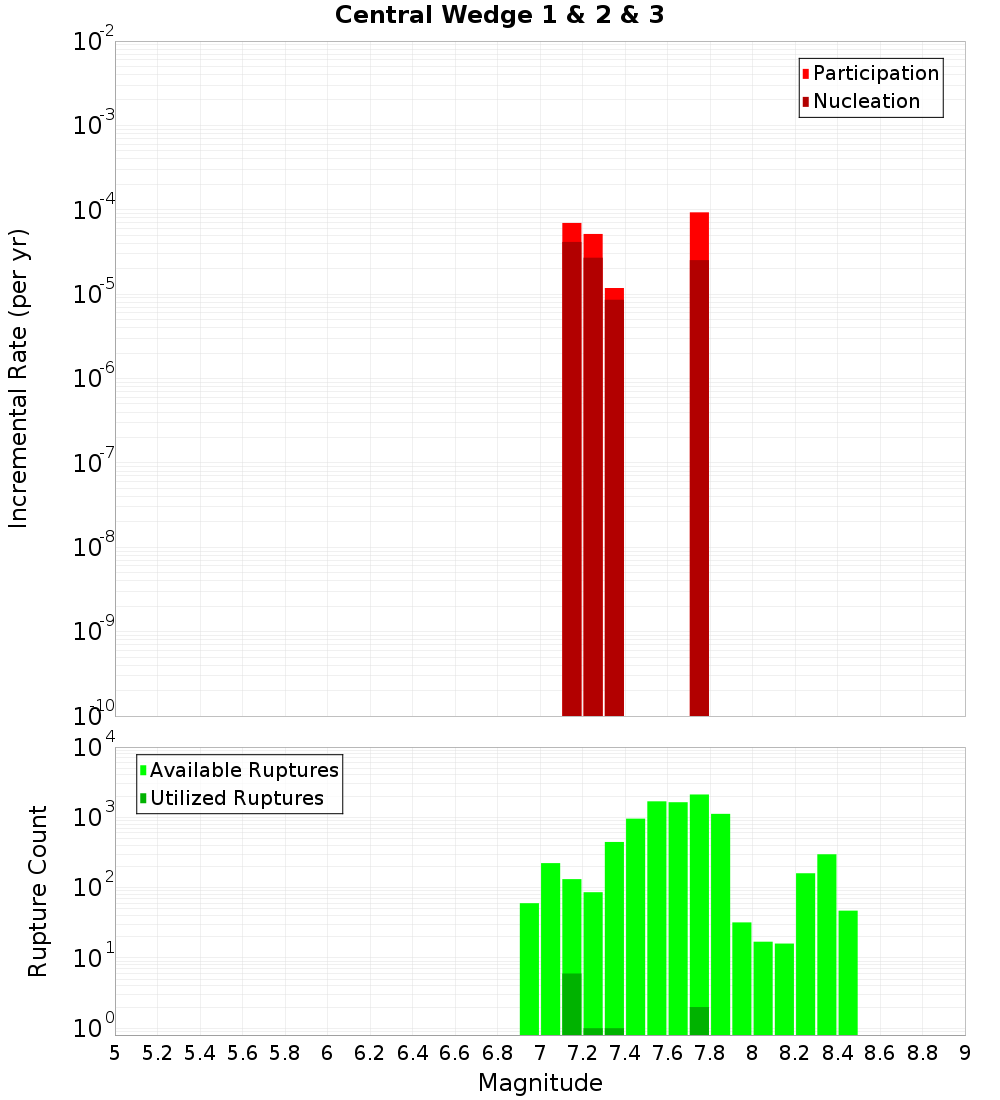 Central Wedge 1 & 2 & 3

Participation
Nucleation

Incremental Rate (per yr)

$10^{-2}$
$10^{-3}$
$10^{-4}$
$10^{-5}$
$10^{-6}$
$10^{-7}$
$10^{-8}$
$10^{-9}$
$10^{-10}$

Available Ruptures
Utilized Ruptures

Rupture Count

$10^{4}$
$10^{3}$
$10^{2}$
$10^{1}$
$10^{0}$

5 5.2 5.4 5.6 5.8 6 6.2 6.4 6.6 6.8 7 7.2 7.4 7.6 7.8 8 8.2 8.4 8.6 8.8 9

Magnitude